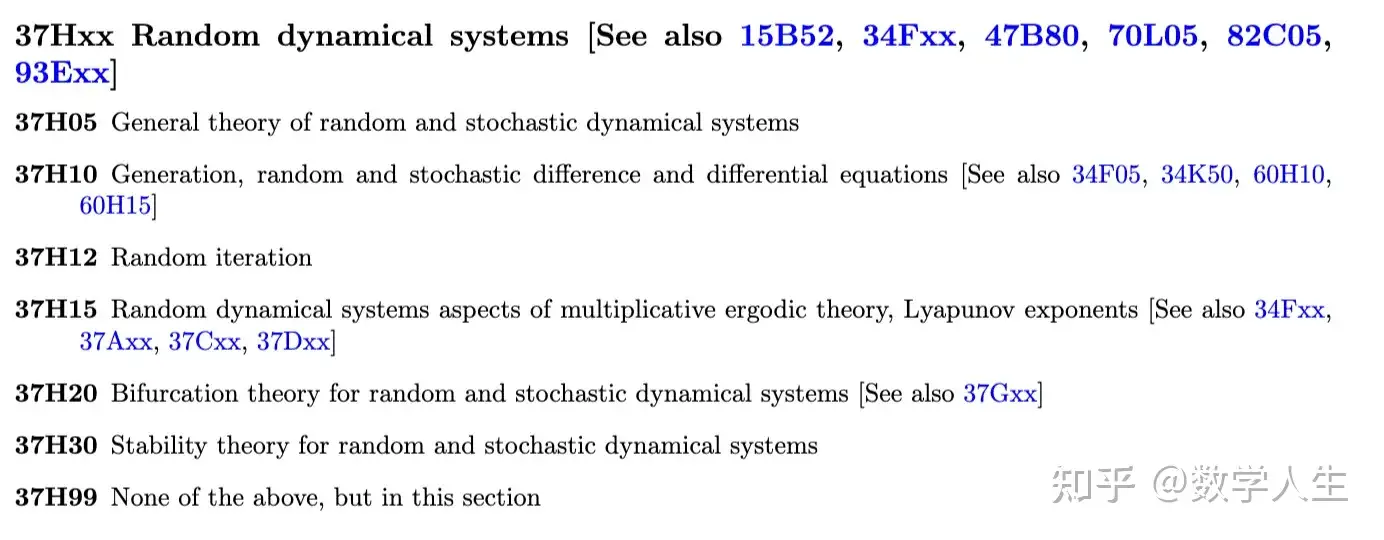 37Hxx Random dynamical systems [See also 15B52, 34Fxx, 47B80, 70L05, 82C05, 93Exx]

37H05 General theory of random and stochastic dynamical systems

37H10 Generation, random and stochastic difference and differential equations [See also 34F05, 34K50, 60H10, 60H15]

37H12 Random iteration

37H15 Random dynamical systems aspects of multiplicative ergodic theory, Lyapunov exponents [See also 34Fxx, 37Axx, 37Cxx, 37Dxx]

37H20 Bifurcation theory for random and stochastic dynamical systems [See also 37Gxx]

37H30 Stability theory for random and stochastic dynamical systems

37H99 None of the above, but in this section

知乎 @数学人生